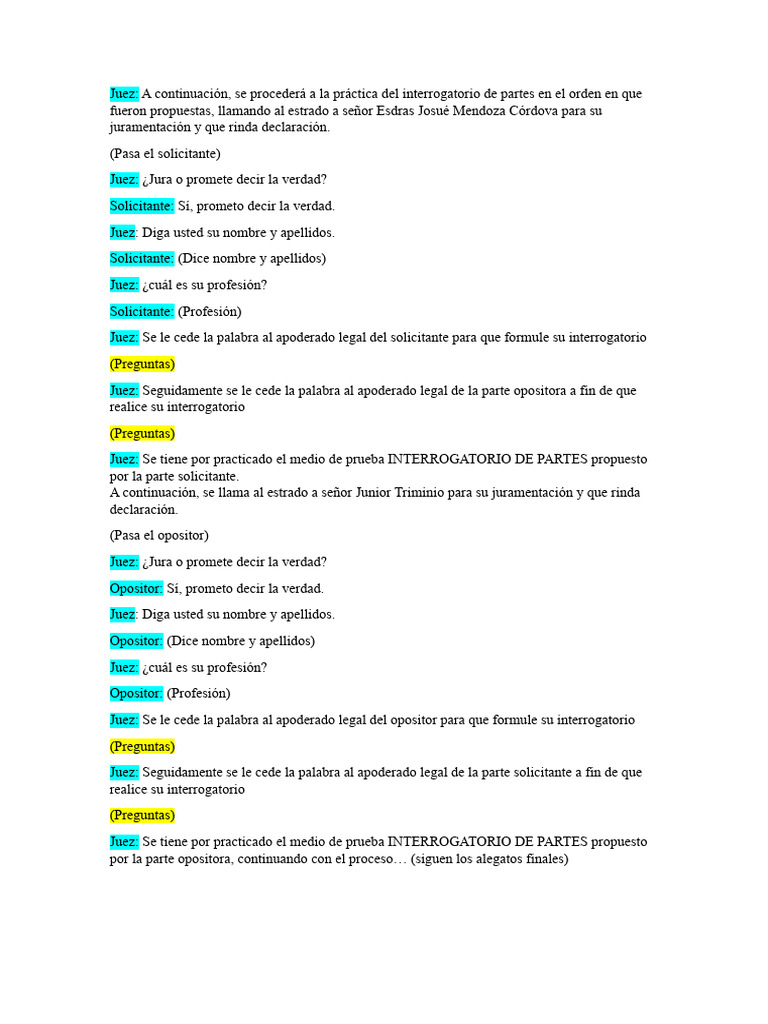 Juez: A continuación, se procederá a la práctica del interrogatorio de partes en el orden en que fueron propuestas, llamando al estrado a señor Esdras Josué Mendoza Córdova para su juramentación y que rinda declaración.

(Pasa el solicitante)

Juez: ¿Jura o promete decir la verdad?

Solicitante: Sí, prometo decir la verdad.

Juez: Diga usted su nombre y apellidos.

Solicitante: (Dice nombre y apellidos)

Juez: ¿cuál es su profesión?

Solicitante: (Profesión)

Juez: Se le cede la palabra al apoderado legal del solicitante para que formule su interrogatorio

(Preguntas)

Juez: Seguidamente se le cede la palabra al apoderado legal de la parte opositora a fin de que realice su interrogatorio

(Preguntas)

Juez: Se tiene por practicado el medio de prueba INTERROGATORIO DE PARTES propuesto por la parte solicitante.
A continuación, se llama al estrado a señor Junior Triminio para su juramentación y que rinda declaración.

(Pasa el opositor)

Juez: ¿Jura o promete decir la verdad?

Opositor: Sí, prometo decir la verdad.

Juez: Diga usted su nombre y apellidos.

Opositor: (Dice nombre y apellidos)

Juez: ¿cuál es su profesión?

Opositor: (Profesión)

Juez: Se le cede la palabra al apoderado legal del opositor para que formule su interrogatorio

(Preguntas)

Juez: Seguidamente se le cede la palabra al apoderado legal de la parte solicitante a fin de que realice su interrogatorio

(Preguntas)

Juez: Se tiene por practicado el medio de prueba INTERROGATORIO DE PARTES propuesto por la parte opositora, continuando con el proceso… (siguen los alegatos finales)